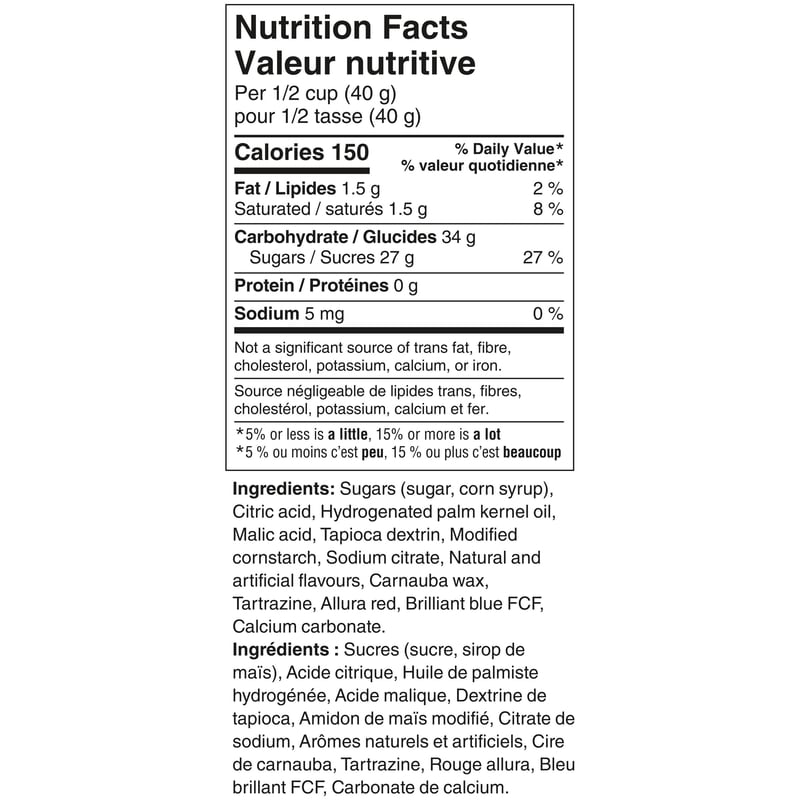 Nutrition Facts
Valeur nutritive
Per 1/2 cup (40 g)
pour 1/2 tasse (40 g)

| Calories 150 | % Daily Value* % valeur quotidienne* |
|---|---|
| Fat / Lipides 1.5 g | 2 % |
| Saturated / saturés 1.5 g | 8 % |
| Carbohydrate / Glucides 34 g | |
| Sugars / Sucres 27 g | 27 % |
| Protein / Protéines 0 g | |
| Sodium 5 mg | 0 % |

Not a significant source of trans fat, fibre, cholesterol, potassium, calcium, or iron.

Source négligeable de lipides trans, fibres, cholestérol, potassium, calcium et fer.

*5% or less is a little, 15% or more is a lot
*5 % ou moins c'est peu, 15 % ou plus c'est beaucoup

Ingredients: Sugars (sugar, corn syrup), Citric acid, Hydrogenated palm kernel oil, Malic acid, Tapioca dextrin, Modified cornstarch, Sodium citrate, Natural and artificial flavours, Carnauba wax, Tartrazine, Allura red, Brilliant blue FCF, Calcium carbonate.
Ingrédients : Sucres (sucre, sirop de maïs), Acide citrique, Huile de palmiste hydrogénée, Acide malique, Dextrine de tapioca, Amidon de maïs modifié, Citrate de sodium, Arômes naturels et artificiels, Cire de carnauba, Tartrazine, Rouge allura, Bleu brillant FCF, Carbonate de calcium.